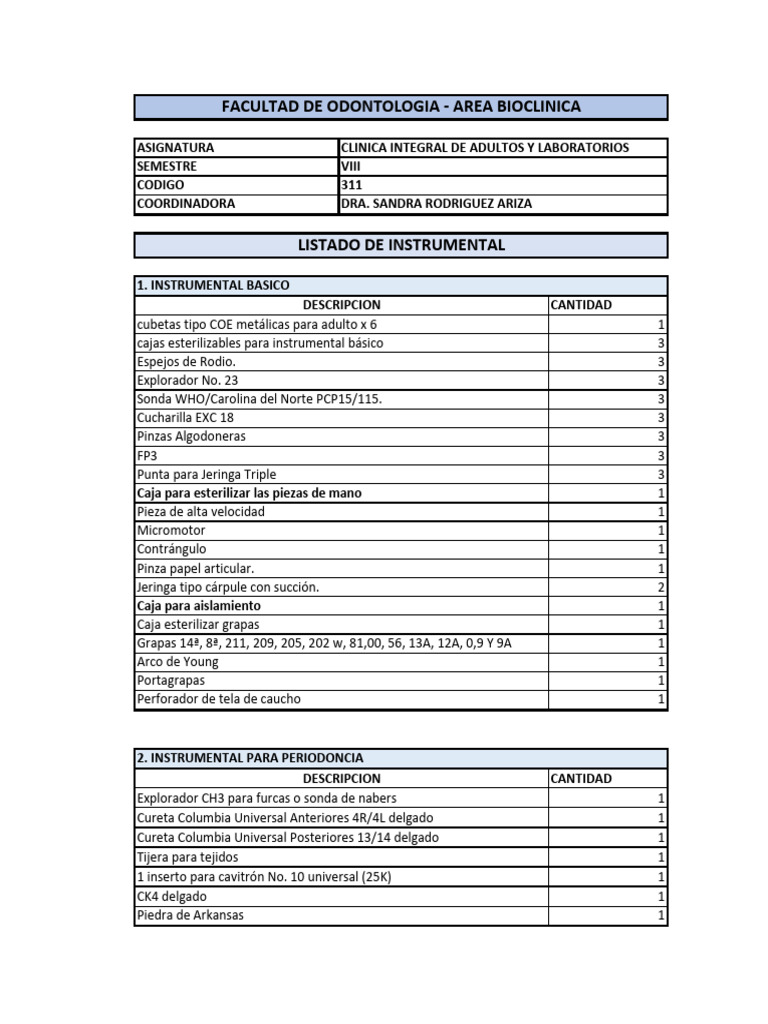 FACULTAD DE ODONTOLOGIA - AREA BIOCLINICA

| ASIGNATURA | CLINICA INTEGRAL DE ADULTOS Y LABORATORIOS |
|---|---|
| SEMESTRE | VIII |
| CODIGO | 311 |
| COORDINADORA | DRA. SANDRA RODRIGUEZ ARIZA |

LISTADO DE INSTRUMENTAL

1. INSTRUMENTAL BASICO

| DESCRIPCION | CANTIDAD |
|---|---|
| cubetas tipo COE metálicas para adulto x 6 | 1 |
| cajas esterilizables para instrumental básico | 3 |
| Espejos de Rodio. | 3 |
| Explorador No. 23 | 3 |
| Sonda WHO/Carolina del Norte PCP15/115. | 3 |
| Cucharilla EXC 18 | 3 |
| Pinzas Algodoneras | 3 |
| FP3 | 3 |
| Punta para Jeringa Triple | 3 |
| Caja para esterilizar las piezas de mano | 1 |
| Pieza de alta velocidad | 1 |
| Micromotor | 1 |
| Contrángulo | 1 |
| Pinza papel articular. | 1 |
| Jeringa tipo cárpule con succión. | 2 |
| Caja para aislamiento | 1 |
| Caja esterilizar grapas | 1 |
| Grapas 14ª, 8ª, 211, 209, 205, 202 w, 81,00, 56, 13A, 12A, 0,9 Y 9A | 1 |
| Arco de Young | 1 |
| Portagrapas | 1 |
| Perforador de tela de caucho | 1 |

2. INSTRUMENTAL PARA PERIODONCIA

| DESCRIPCION | CANTIDAD |
|---|---|
| Explorador CH3 para furcas o sonda de nabers | 1 |
| Cureta Columbia Universal Anteriores 4R/4L delgado | 1 |
| Cureta Columbia Universal Posteriores 13/14 delgado | 1 |
| Tijera para tejidos | 1 |
| 1 inserto para cavitrón No. 10 universal (25K) | 1 |
| CK4 delgado | 1 |
| Piedra de Arkansas | 1 |